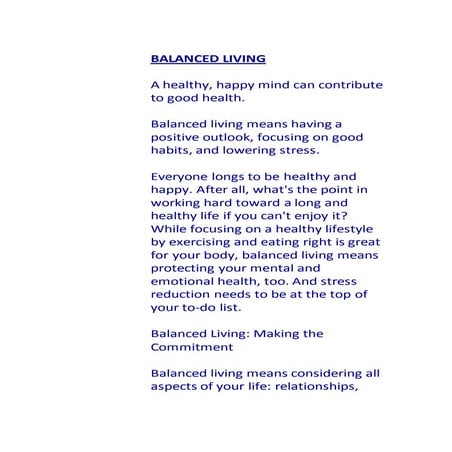 BALANCED LIVING

A healthy, happy mind can contribute to good health.

Balanced living means having a positive outlook, focusing on good habits, and lowering stress.

Everyone longs to be healthy and happy. After all, what's the point in working hard toward a long and healthy life if you can't enjoy it? While focusing on a healthy lifestyle by exercising and eating right is great for your body, balanced living means protecting your mental and emotional health, too. And stress reduction needs to be at the top of your to-do list.

Balanced Living: Making the Commitment

Balanced living means considering all aspects of your life: relationships,